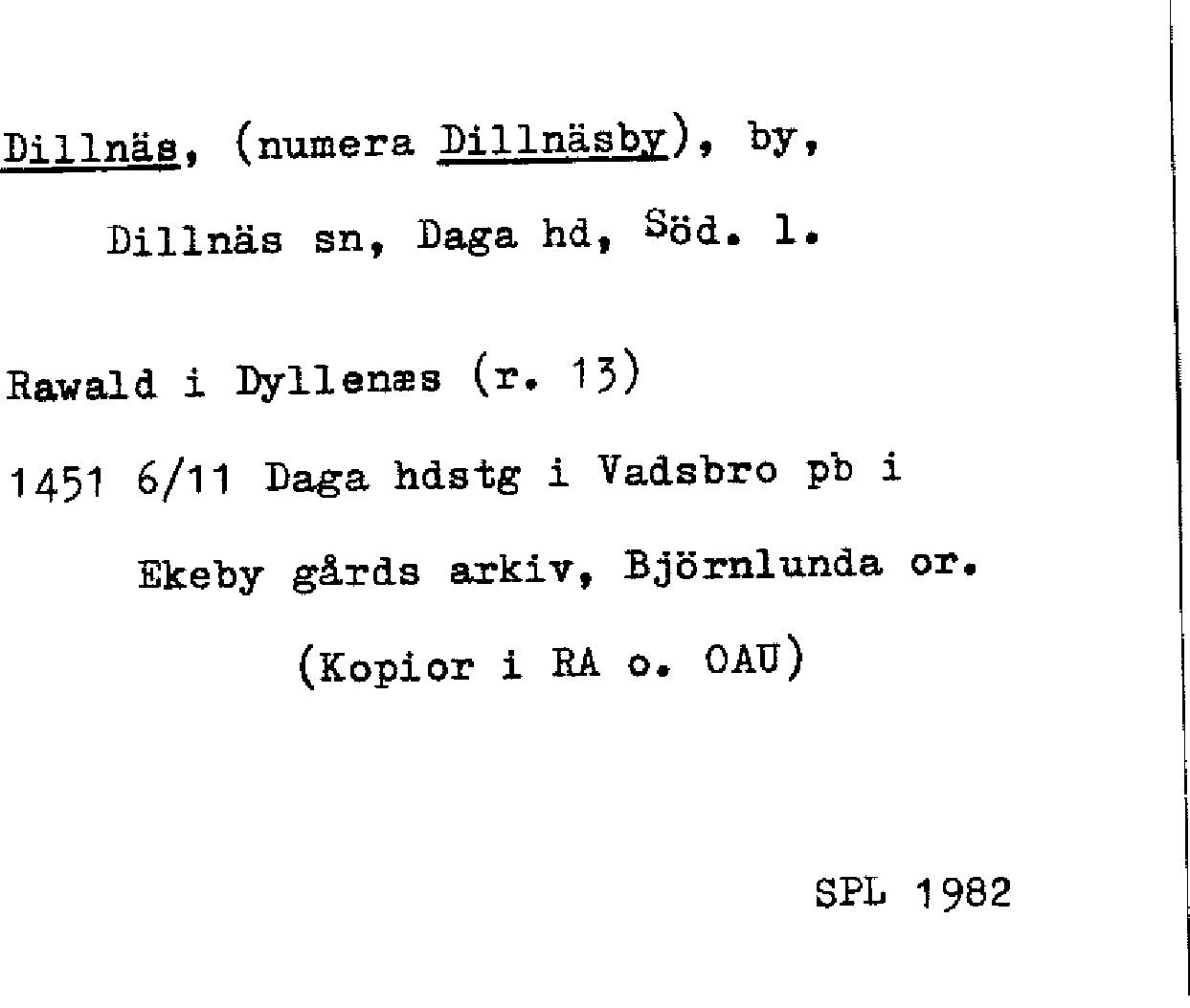 Dillnäs, (numera Dillnäsby), by,

Dillnäs sn, Daga hd, Söd. l.

Rawald i Dyllenæs (r. 13)

1451 6/11 Daga hdstg i Vadsbro pb i

Ekeby gårds arkiv, Björnlunda or.

(Kopior i RA o. OAU)

SPL 1982